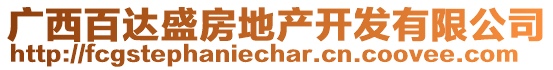 广西百达盛房地产开发有限公司
http://fcgstephaniechar.cn.coovee.com